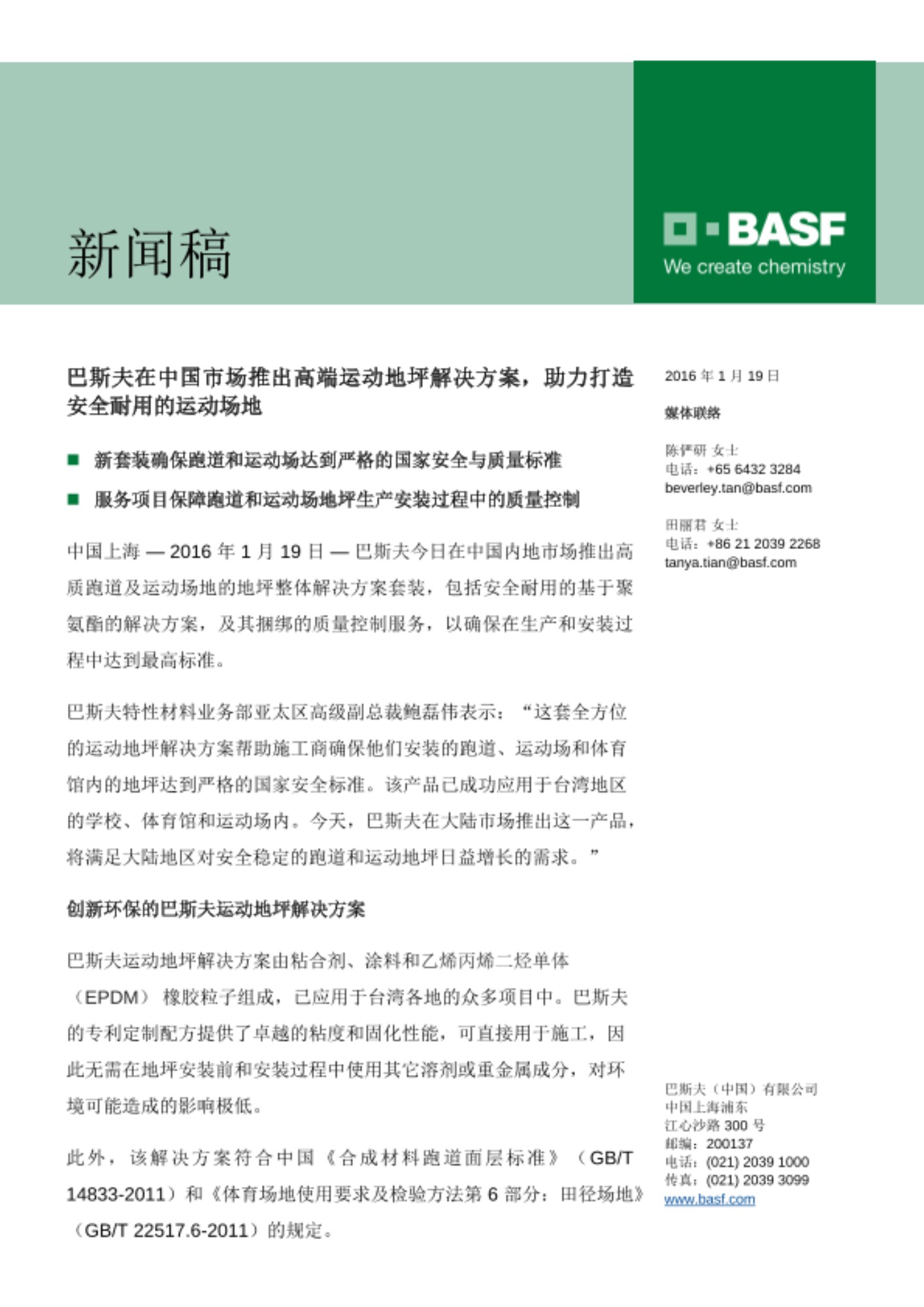 新闻稿

BASF
We create chemistry

巴斯夫在中国市场推出高端运动地坪解决方案，助力打造安全耐用的运动场地

■ 新套装确保跑道和运动场达到严格的国家安全与质量标准
■ 服务项目保障跑道和运动场地坪生产安装过程中的质量控制

中国上海 — 2016 年 1 月 19 日 — 巴斯夫今日在中国内地市场推出高质跑道及运动场地的地坪整体解决方案套装，包括安全耐用的基于聚氨酯的解决方案，及其捆绑的质量控制服务，以确保在生产和安装过程中达到最高标准。

巴斯夫特性材料业务部亚太区高级副总裁鲍磊伟表示：“这套全方位的运动地坪解决方案帮助施工商确保他们安装的跑道、运动场和体育馆内的地坪达到严格的国家安全标准。该产品已成功应用于台湾地区的学校、体育馆和运动场内。今天，巴斯夫在大陆市场推出这一产品，将满足大陆地区对安全稳定的跑道和运动地坪日益增长的需求。”

创新环保的巴斯夫运动地坪解决方案

巴斯夫运动地坪解决方案由粘合剂、涂料和乙烯丙烯二烃单体（EPDM）橡胶粒子组成，已应用于台湾各地的众多项目中。巴斯夫的专利定制配方提供了卓越的粘度和固化性能，可直接用于施工，因此无需在地坪安装前和安装过程中使用其它溶剂或重金属成分，对环境可能造成的影响极低。

此外，该解决方案符合中国《合成材料跑道面层标准》（GB/T 14833-2011）和《体育场地使用要求及检验方法第 6 部分：田径场地》（GB/T 22517.6-2011）的规定。

2016 年 1 月 19 日

媒体联络

陈俨研 女士
电话：+65 6432 3284
beverley.tan@basf.com

田丽君 女士
电话：+86 21 2039 2268
tanya.tian@basf.com

巴斯夫（中国）有限公司
中国上海浦东
江心沙路 300 号
邮编：200137
电话：(021) 2039 1000
传真：(021) 2039 3099
www.basf.com